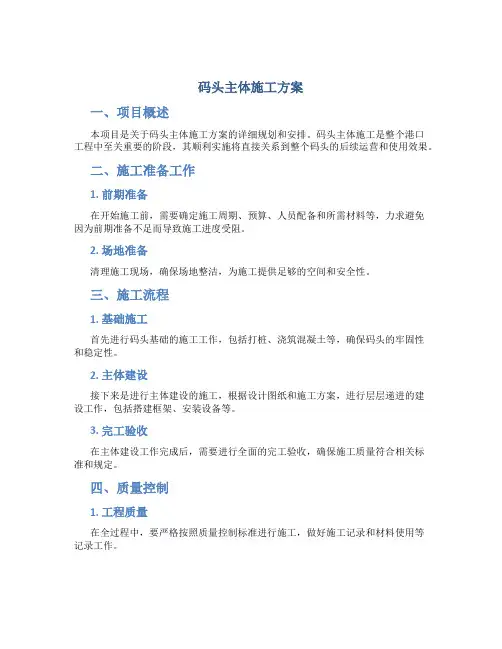 码头主体施工方案

一、项目概述

本项目是关于码头主体施工方案的详细规划和安排。码头主体施工是整个港口工程中至关重要的阶段，其顺利实施将直接关系到整个码头的后续运营和使用效果。

二、施工准备工作

1. 前期准备

在开始施工前，需要确定施工周期、预算、人员配备和所需材料等，力求避免因为前期准备不足而导致施工进度受阻。

2. 场地准备

清理施工现场，确保场地整洁，为施工提供足够的空间和安全性。

三、施工流程

1. 基础施工

首先进行码头基础的施工工作，包括打桩、浇筑混凝土等，确保码头的牢固性和稳定性。

2. 主体建设

接下来是进行主体建设的施工，根据设计图纸和施工方案，进行层层递进的建设工作，包括搭建框架、安装设备等。

3. 完工验收

在主体建设工作完成后，需要进行全面的完工验收，确保施工质量符合相关标准和规定。

四、质量控制

1. 工程质量

在全过程中，要严格按照质量控制标准进行施工，做好施工记录和材料使用等记录工作。